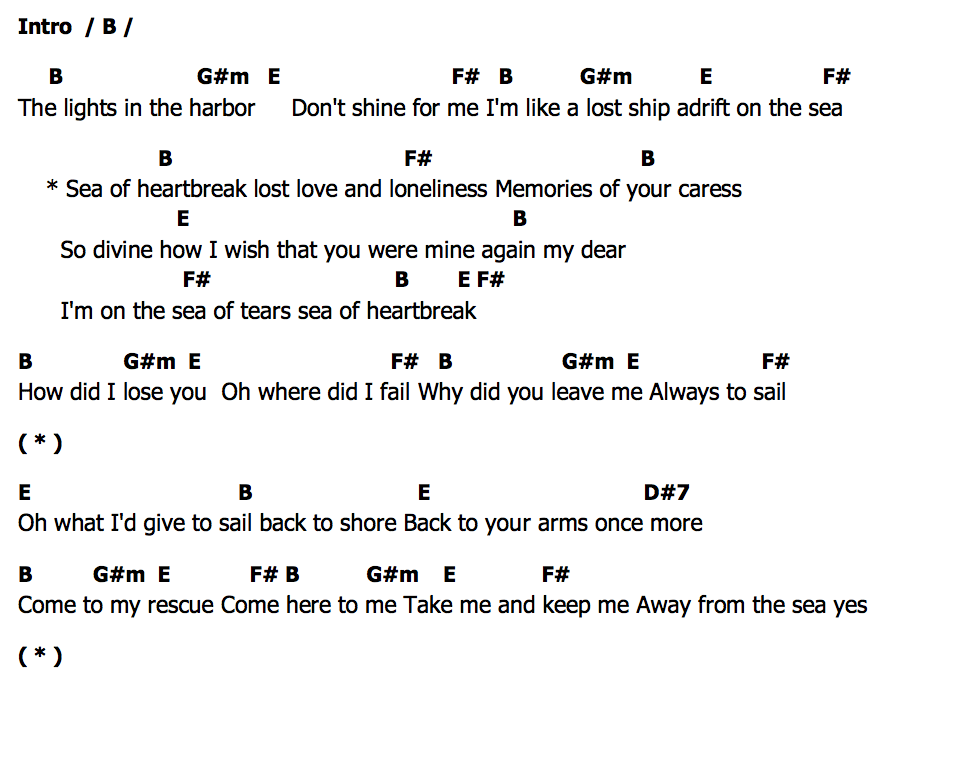 Intro / B /

B G#m E F# B G#m E F#
The lights in the harbor Don't shine for me I'm like a lost ship adrift on the sea

B F# B
* Sea of heartbreak lost love and loneliness Memories of your caress
E B
So divine how I wish that you were mine again my dear
F# B E F#
I'm on the sea of tears sea of heartbreak

B G#m E F# B G#m E F#
How did I lose you Oh where did I fail Why did you leave me Always to sail

( * )

E B E D#7
Oh what I'd give to sail back to shore Back to your arms once more

B G#m E F# B G#m E F#
Come to my rescue Come here to me Take me and keep me Away from the sea yes

( * )